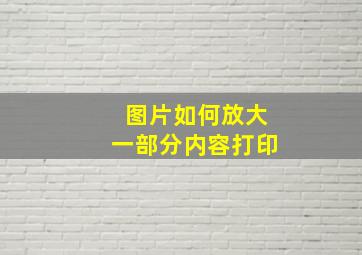 图片如何放大
一部分内容打印